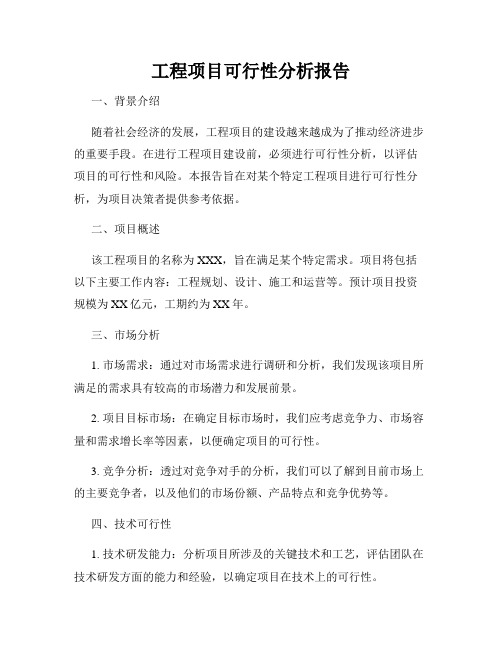 工程项目可行性分析报告

一、背景介绍

随着社会经济的发展，工程项目的建设越来越成为了推动经济进步的重要手段。在进行工程项目建设前，必须进行可行性分析，以评估项目的可行性和风险。本报告旨在对某个特定工程项目进行可行性分析，为项目决策者提供参考依据。

二、项目概述

该工程项目的名称为XXX，旨在满足某个特定需求。项目将包括以下主要工作内容：工程规划、设计、施工和运营等。预计项目投资规模为XX亿元，工期约为XX年。

三、市场分析

1. 市场需求：通过对市场需求进行调研和分析，我们发现该项目所满足的需求具有较高的市场潜力和发展前景。

2. 项目目标市场：在确定目标市场时，我们应考虑竞争力、市场容量和需求增长率等因素，以便确定项目的可行性。

3. 竞争分析：透过对竞争对手的分析，我们可以了解到目前市场上的主要竞争者，以及他们的市场份额、产品特点和竞争优势等。

四、技术可行性

1. 技术研发能力：分析项目所涉及的关键技术和工艺，评估团队在技术研发方面的能力和经验，以确定项目在技术上的可行性。